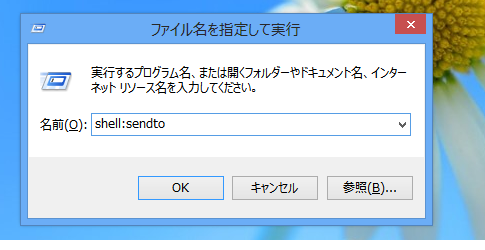 ファイル名を指定して実行

実行するプログラム名、または開くフォルダーやドキュメント名、インターネット リソース名を入力してください。

名前(O): shell:sendto

OK

キャンセル

参照(B)...